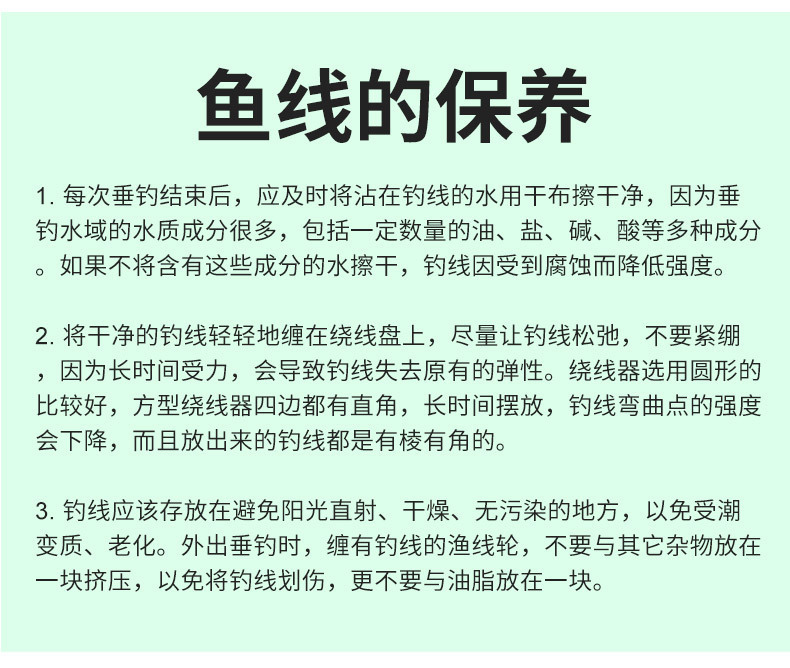 鱼线的保养

1.每次垂钓结束后，应及时将沾在钓线的水用干布擦干净，因为垂钓水域的水质成分很多，包括一定数量的油、盐、碱、酸等多种成分。如果不将含有这些成分的水擦干，钓线因受到腐蚀而降低强度。

2.将干净的钓线轻轻地缠在绕线盘上，尽量让钓线松弛，不要紧绷，因为长时间受力，会导致钓线失去原有的弹性。绕线器选用圆形的比较好，方型绕线器四边都有直角，长时间摆放，钓线弯曲点的强度会下降，而且放出来的钓线都是有棱有角的。

3.钓线应该存放在避免阳光直射、干燥、无污染的地方，以免受潮变质、老化。外出垂钓时，缠有钓线的渔线轮，不要与其它杂物放在一块挤压，以免将钓线划伤，更不要与油脂放在一块。